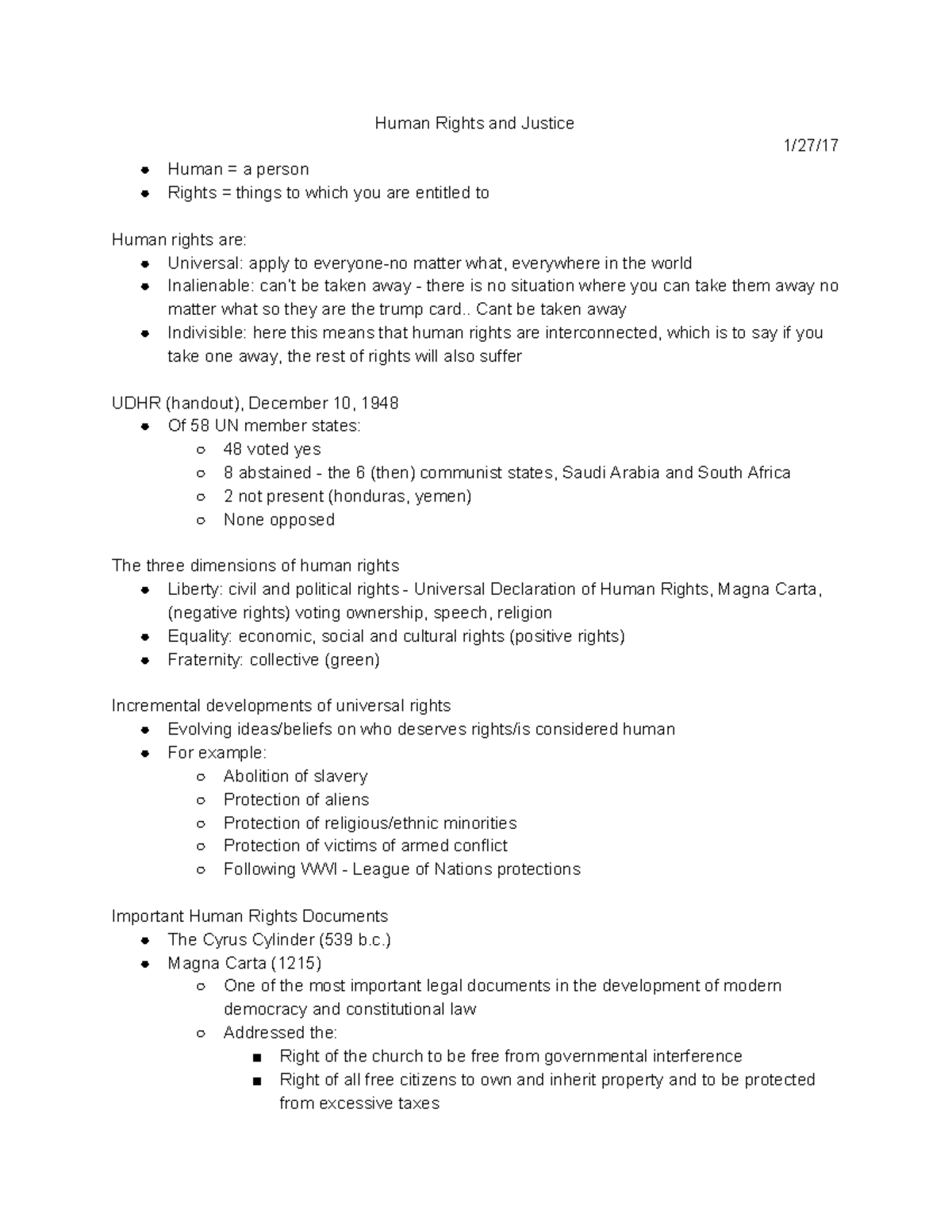 Human Rights and Justice

1/27/17

- Human = a person
- Rights = things to which you are entitled to

Human rights are:
- Universal: apply to everyone-no matter what, everywhere in the world
- Inalienable: can't be taken away - there is no situation where you can take them away no matter what so they are the trump card.. Cant be taken away
- Indivisible: here this means that human rights are interconnected, which is to say if you take one away, the rest of rights will also suffer

UDHR (handout), December 10, 1948
- Of 58 UN member states:
  - 48 voted yes
  - 8 abstained - the 6 (then) communist states, Saudi Arabia and South Africa
  - 2 not present (honduras, yemen)
  - None opposed

The three dimensions of human rights
- Liberty: civil and political rights - Universal Declaration of Human Rights, Magna Carta, (negative rights) voting ownership, speech, religion
- Equality: economic, social and cultural rights (positive rights)
- Fraternity: collective (green)

Incremental developments of universal rights
- Evolving ideas/beliefs on who deserves rights/is considered human
- For example:
  - Abolition of slavery
  - Protection of aliens
  - Protection of religious/ethnic minorities
  - Protection of victims of armed conflict
  - Following WWI - League of Nations protections

Important Human Rights Documents
- The Cyrus Cylinder (539 b.c.)
- Magna Carta (1215)
  - One of the most important legal documents in the development of modern democracy and constitutional law
  - Addressed the:
    - Right of the church to be free from governmental interference
    - Right of all free citizens to own and inherit property and to be protected from excessive taxes